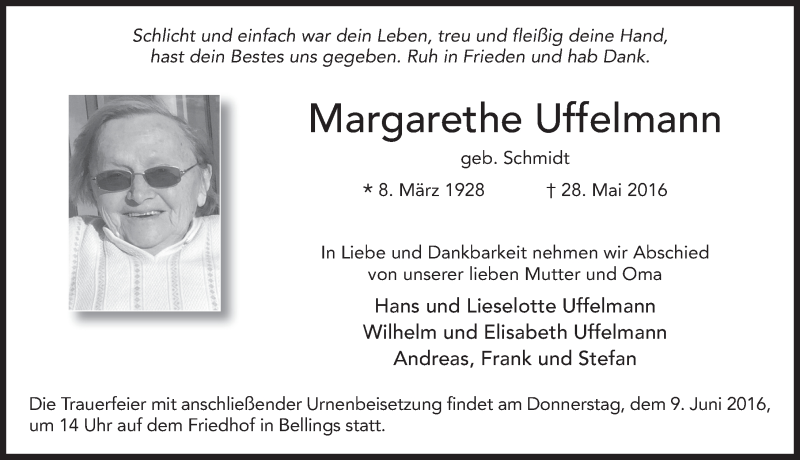 Schlicht und einfach war dein Leben, treu und fleißig deine Hand,
hast dein Bestes uns gegeben. Ruh in Frieden und hab Dank.

Margarethe Uffelmann

geb. Schmidt

* 8. März 1928 † 28. Mai 2016

In Liebe und Dankbarkeit nehmen wir Abschied
von unserer lieben Mutter und Oma

Hans und Lieselotte Uffelmann
Wilhelm und Elisabeth Uffelmann
Andreas, Frank und Stefan

Die Trauerfeier mit anschließender Urnenbeisetzung findet am Donnerstag, dem 9. Juni 2016, um 14 Uhr auf dem Friedhof in Bellings statt.